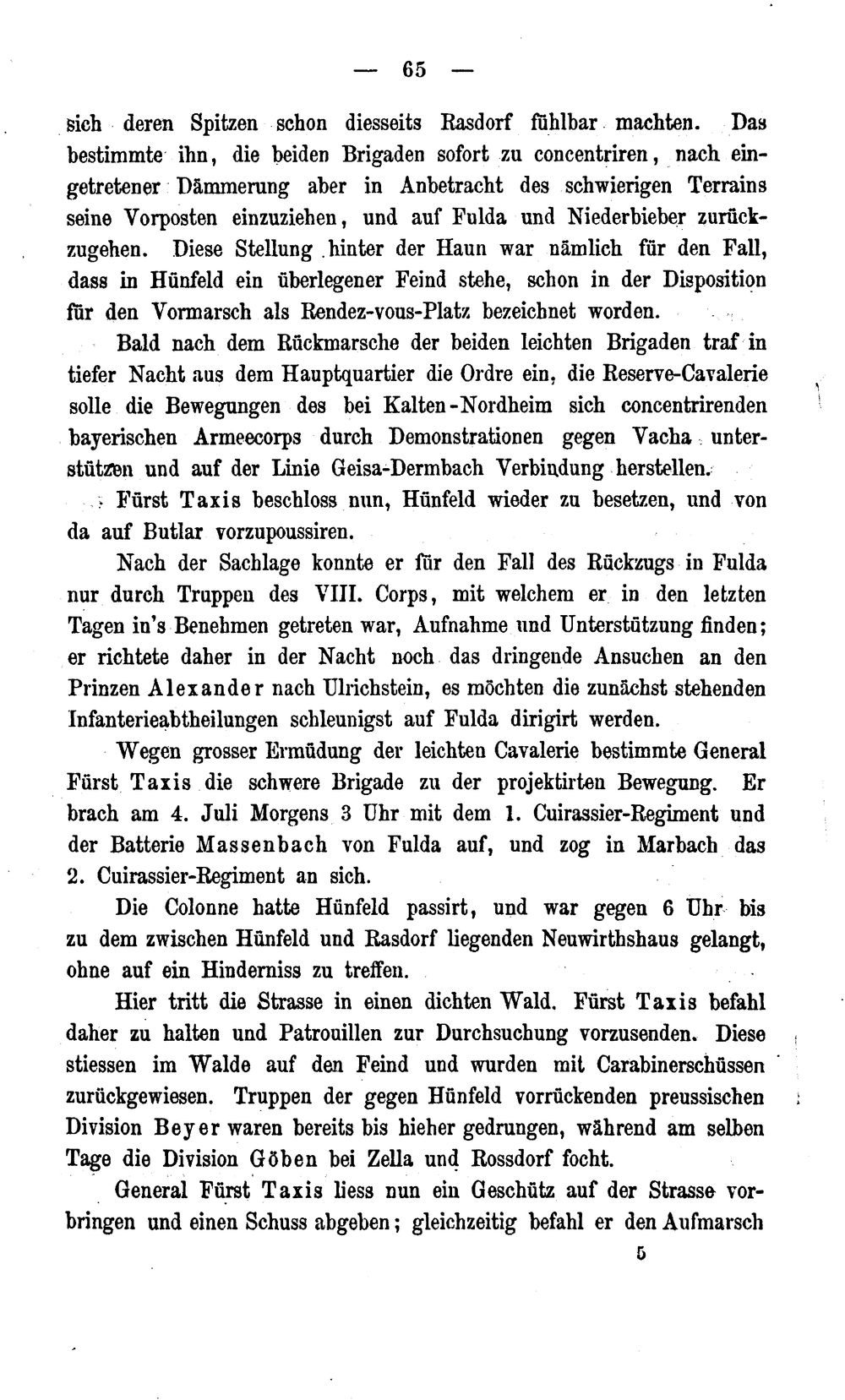 — 65 —

sich deren Spitzen schon diesseits Rasdorf fühlbar machten. Das bestimmte ihn, die beiden Brigaden sofort zu concentriren, nach eingetretener Dämmerung aber in Anbetracht des schwierigen Terrains seine Vorposten einzuziehen, und auf Fulda und Niederbieber zurückzugehen. Diese Stellung hinter der Haun war nämlich für den Fall, dass in Hünfeld ein überlegener Feind stehe, schon in der Disposition für den Vormarsch als Rendez-vous-Platz bezeichnet worden.

Bald nach dem Rückmarsche der beiden leichten Brigaden traf in tiefer Nacht aus dem Hauptquartier die Ordre ein, die Reserve-Cavalerie solle die Bewegungen des bei Kalten-Nordheim sich concentrirenden bayerischen Armeecorps durch Demonstrationen gegen Vacha unterstützen und auf der Linie Geisa-Dermbach Verbindung herstellen.

Fürst Taxis beschloss nun, Hünfeld wieder zu besetzen, und von da auf Butlar vorzupoussiren.

Nach der Sachlage konnte er für den Fall des Rückzugs in Fulda nur durch Truppen des VIII. Corps, mit welchem er in den letzten Tagen in's Benehmen getreten war, Aufnahme und Unterstützung finden; er richtete daher in der Nacht noch das dringende Ansuchen an den Prinzen Alexander nach Ulrichstein, es möchten die zunächst stehenden Infanterieabtheilungen schleunigst auf Fulda dirigirt werden.

Wegen grosser Ermüdung der leichten Cavalerie bestimmte General Fürst Taxis die schwere Brigade zu der projektirten Bewegung. Er brach am 4. Juli Morgens 3 Uhr mit dem 1. Cuirassier-Regiment und der Batterie Massenbach von Fulda auf, und zog in Marbach das 2. Cuirassier-Regiment an sich.

Die Colonne hatte Hünfeld passirt, und war gegen 6 Uhr bis zu dem zwischen Hünfeld und Rasdorf liegenden Neuwirthshaus gelangt, ohne auf ein Hinderniss zu treffen.

Hier tritt die Strasse in einen dichten Wald. Fürst Taxis befahl daher zu halten und Patrouillen zur Durchsuchung vorzusenden. Diese stiessen im Walde auf den Feind und wurden mit Carabinerschüssen zurückgewiesen. Truppen der gegen Hünfeld vorrückenden preussischen Division Beyer waren bereits bis hieher gedrungen, während am selben Tage die Division Göben bei Zella und Rossdorf focht.

General Fürst Taxis liess nun ein Geschütz auf der Strasse vorbringen und einen Schuss abgeben; gleichzeitig befahl er den Aufmarsch

5